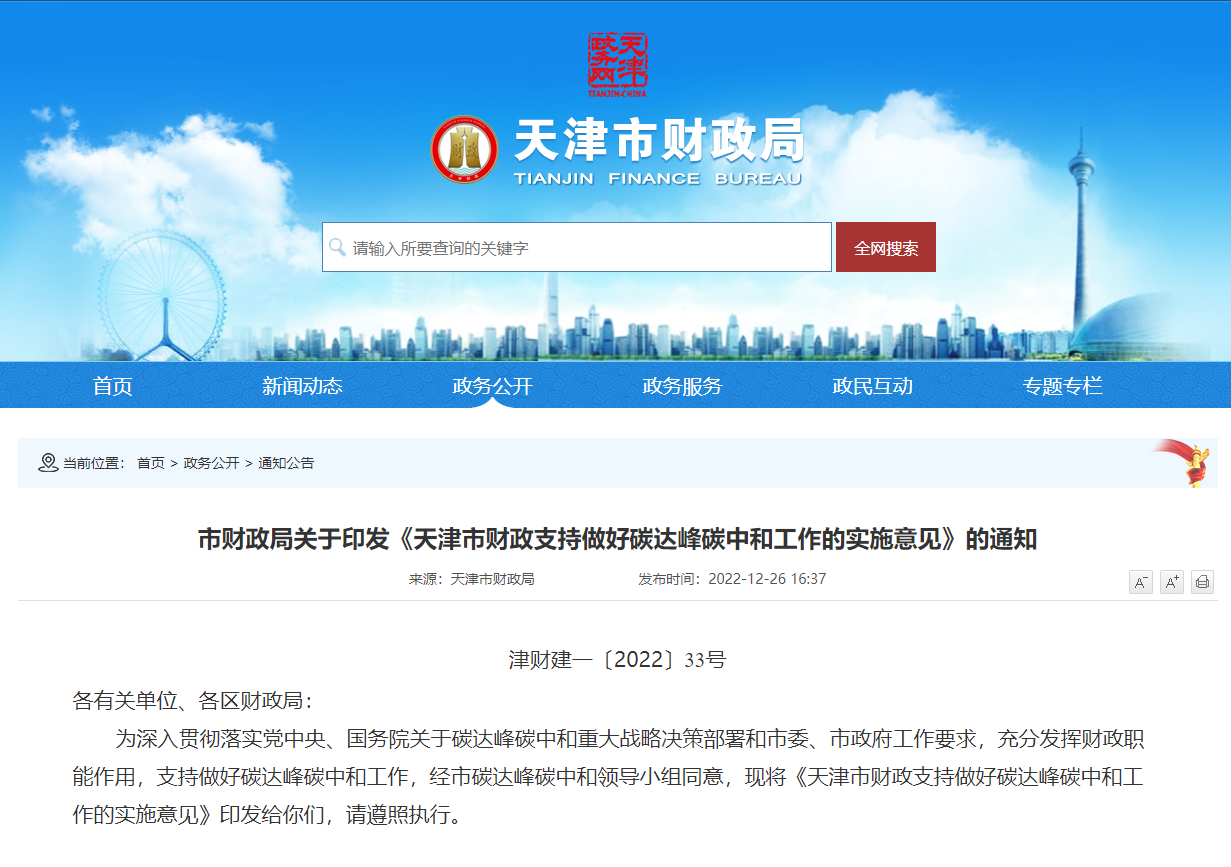 天津政务网
TIANJIN·CHINA

天津市财政局
TIANJIN FINANCE BUREAU

请输入所要查询的关键字
全网搜索

首页
新闻动态
政务公开
政务服务
政民互动
专题专栏

当前位置： 首页 > 政务公开 > 通知公告

市财政局关于印发《天津市财政支持做好碳达峰碳中和工作的实施意见》的通知

来源：天津市财政局
发布时间：2022-12-26 16:37

A⁻ A⁺

津财建一〔2022〕33号

各有关单位、各区财政局：

为深入贯彻落实党中央、国务院关于碳达峰碳中和重大战略决策部署和市委、市政府工作要求，充分发挥财政职能作用，支持做好碳达峰碳中和工作，经市碳达峰碳中和领导小组同意，现将《天津市财政支持做好碳达峰碳中和工作的实施意见》印发给你们，请遵照执行。